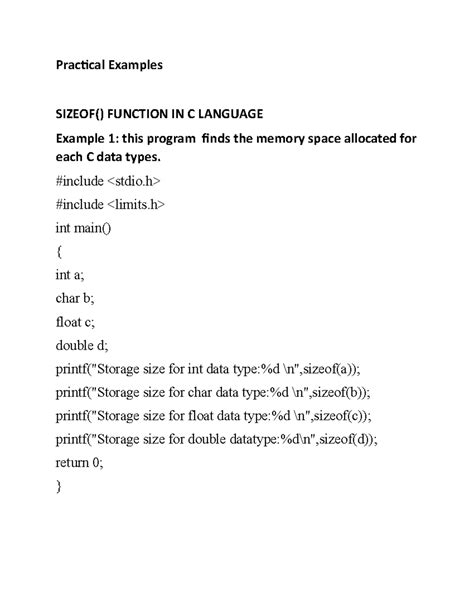 Practical Examples

SIZEOF() FUNCTION IN C LANGUAGE

Example 1: this program finds the memory space allocated for each C data types.

#include <stdio.h>
#include <limits.h>
int main()
{
int a;
char b;
float c;
double d;
printf("Storage size for int data type:%d \n",sizeof(a));
printf("Storage size for char data type:%d \n",sizeof(b));
printf("Storage size for float data type:%d \n",sizeof(c));
printf("Storage size for double datatype:%d\n",sizeof(d));
return 0;
}